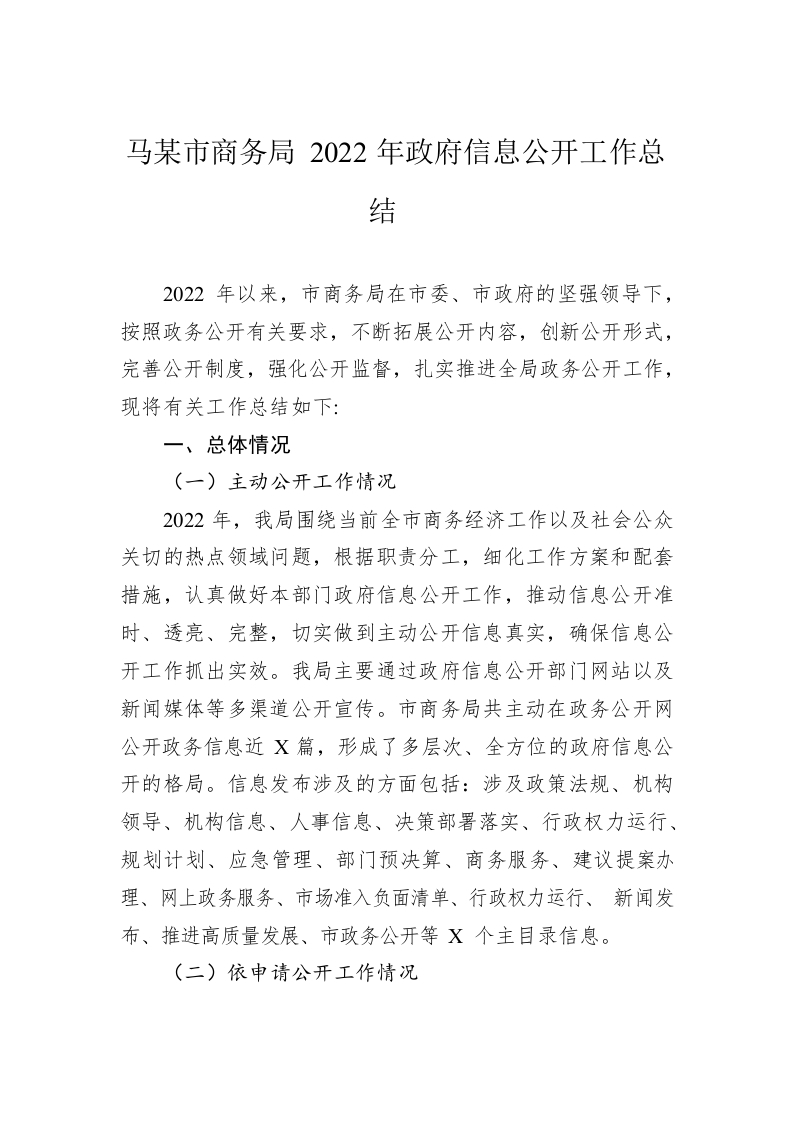 马某市商务局 2022 年政府信息公开工作总结

2022 年以来，市商务局在市委、市政府的坚强领导下，按照政务公开有关要求，不断拓展公开内容，创新公开形式，完善公开制度，强化公开监督，扎实推进全局政务公开工作，现将有关工作总结如下:

一、总体情况

（一）主动公开工作情况

2022 年，我局围绕当前全市商务经济工作以及社会公众关切的热点领域问题，根据职责分工，细化工作方案和配套措施，认真做好本部门政府信息公开工作，推动信息公开准时、透亮、完整，切实做到主动公开信息真实，确保信息公开工作抓出实效。我局主要通过政府信息公开部门网站以及新闻媒体等多渠道公开宣传。市商务局共主动在政务公开网公开政务信息近 X 篇，形成了多层次、全方位的政府信息公开的格局。信息发布涉及的方面包括：涉及政策法规、机构领导、机构信息、人事信息、决策部署落实、行政权力运行、规划计划、应急管理、部门预决算、商务服务、建议提案办理、网上政务服务、市场准入负面清单、行政权力运行、 新闻发布、推进高质量发展、市政务公开等 X 个主目录信息。

（二）依申请公开工作情况